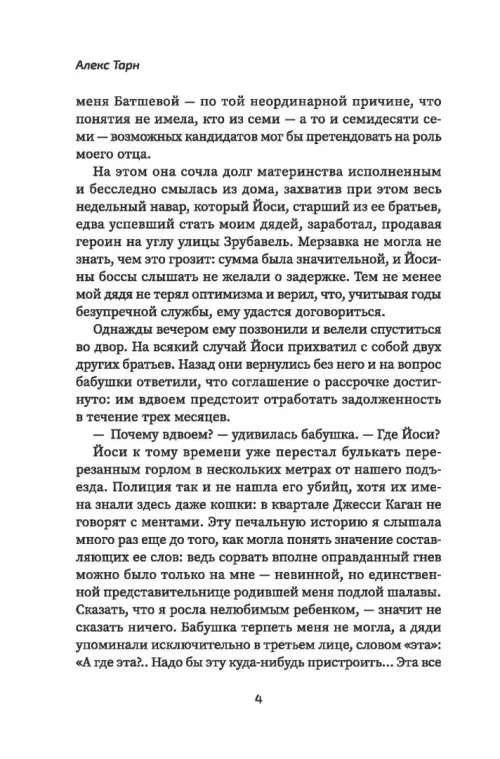 Алекс Тарн

меня Батшевой — по той неординарной причине, что понятия не имела, кто из семи — а то и семидесяти семи — возможных кандидатов мог бы претендовать на роль моего отца.

На этом она сочла долг материнства исполненным и бесследно смылась из дома, захватив при этом весь недельный навар, который Йоси, старший из ее братьев, едва успевший стать моим дядей, заработал, продавая героин на углу улицы Зрубавель. Мерзавка не могла не знать, чем это грозит: сумма была значительной, и Йосины боссы слышать не желали о задержке. Тем не менее мой дядя не терял оптимизма и верил, что, учитывая годы безупречной службы, ему удастся договориться.

Однажды вечером ему позвонили и велели спуститься во двор. На всякий случай Йоси прихватил с собой двух других братьев. Назад они вернулись без него и на вопрос бабушки ответили, что соглашение о рассрочке достигнуто: им вдвоем предстоит отработать задолженность в течение трех месяцев.

— Почему вдвоем? — удивилась бабушка. — Где Йоси?

Йоси к тому времени уже перестал булькать перерезанным горлом в нескольких метрах от нашего подъезда. Полиция так и не нашла его убийц, хотя их имена знали здесь даже кошки: в квартале Джесси Каган не говорят с ментами. Эту печальную историю я слышала много раз еще до того, как могла понять значение составляющих ее слов: ведь сорвать вполне оправданный гнев можно было только на мне — невинной, но единственной представительнице родившей меня подлой шалавы. Сказать, что я росла нелюбимым ребенком, — значит не сказать ничего. Бабушка терпеть меня не могла, а дяди упоминали исключительно в третьем лице, словом «эта»: «А где эта?.. Надо бы эту куда-нибудь пристроить... Эта все

4